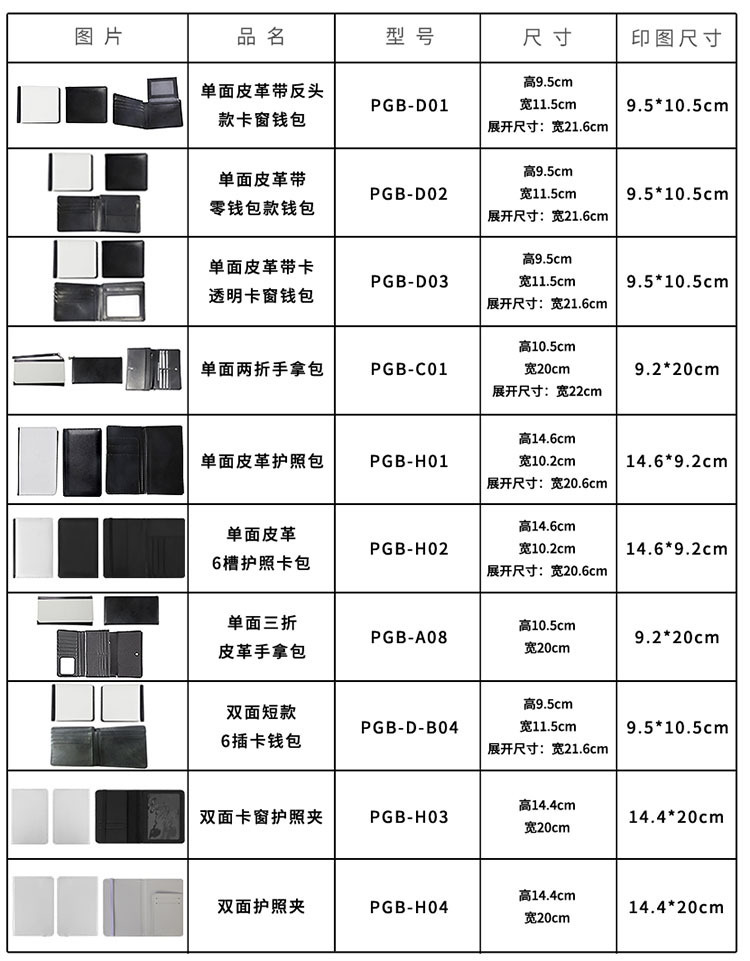 | 图片 | 品名 | 型号 | 尺寸 | 印图尺寸 |
|---|---|---|---|---|
| | 单面皮革带反头款卡窗钱包 | PGB-D01 | 高9.5cm 宽11.5cm 展开尺寸：宽21.6cm | 9.5*10.5cm |
| | 单面皮革带零钱包款钱包 | PGB-D02 | 高9.5cm 宽11.5cm 展开尺寸：宽21.6cm | 9.5*10.5cm |
| | 单面皮革带卡透明卡窗钱包 | PGB-D03 | 高9.5cm 宽11.5cm 展开尺寸：宽21.6cm | 9.5*10.5cm |
| | 单面两折手拿包 | PGB-C01 | 高10.5cm 宽20cm 展开尺寸：宽22cm | 9.2*20cm |
| | 单面皮革护照包 | PGB-H01 | 高14.6cm 宽10.2cm 展开尺寸：宽20.6cm | 14.6*9.2cm |
| | 单面皮革6槽护照卡包 | PGB-H02 | 高14.6cm 宽10.2cm 展开尺寸：宽20.6cm | 14.6*9.2cm |
| | 单面三折皮革手拿包 | PGB-A08 | 高10.5cm 宽20cm | 9.2*20cm |
| | 双面短款6插卡钱包 | PGB-D-B04 | 高9.5cm 宽11.5cm 展开尺寸：宽21.6cm | 9.5*10.5cm |
| | 双面卡窗护照夹 | PGB-H03 | 高14.4cm 宽20cm | 14.4*20cm |
| | 双面护照夹 | PGB-H04 | 高14.4cm 宽20cm | 14.4*20cm |